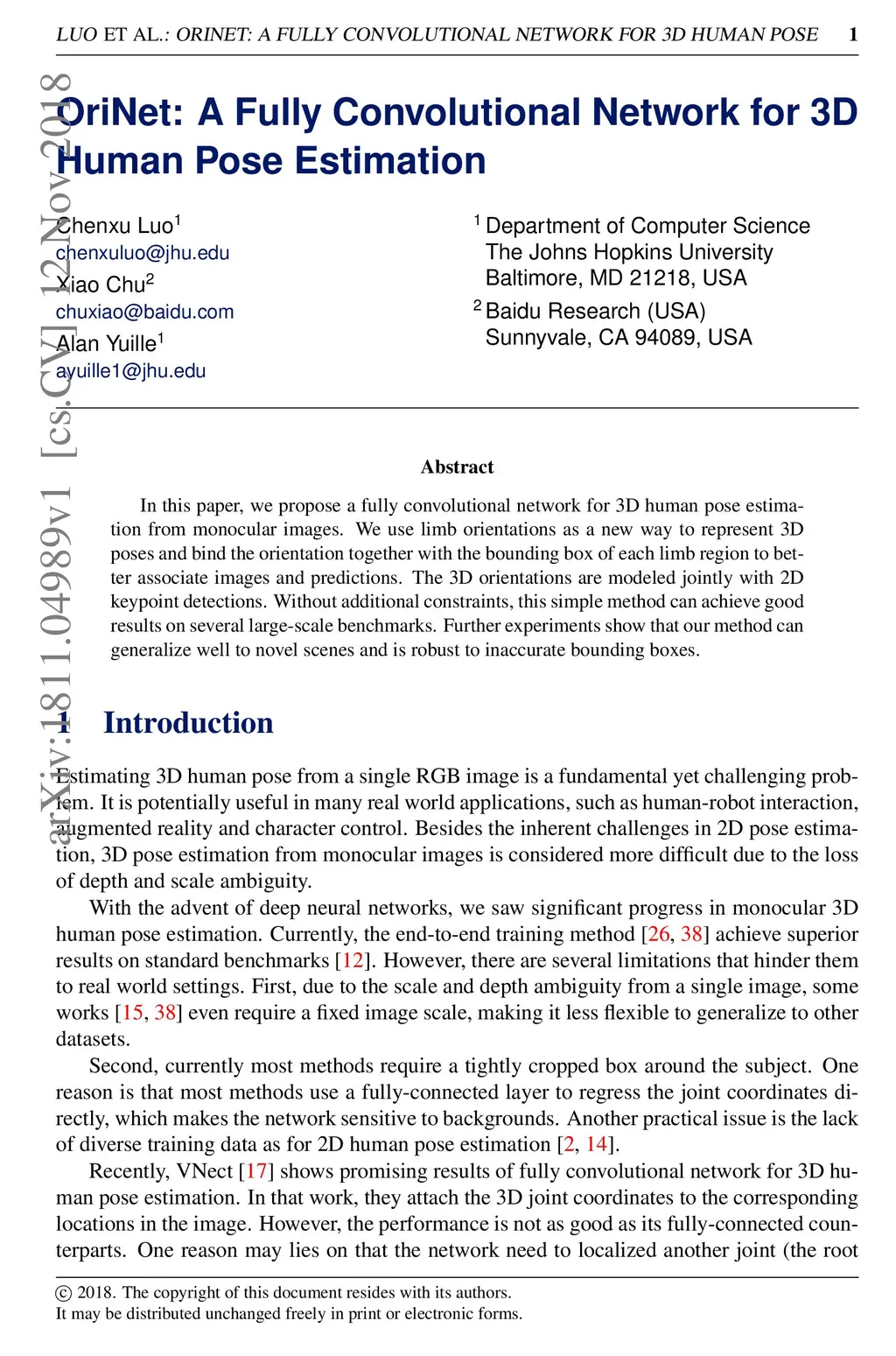 LUO ET AL.: ORINET: A FULLY CONVOLUTIONAL NETWORK FOR 3D HUMAN POSE 1

arXiv:1811.04989v1 [cs.CV] 12 Nov 2018

OriNet: A Fully Convolutional Network for 3D Human Pose Estimation

Chenxu Luo$^1$
chenxuluo@jhu.edu
Xiao Chu$^2$
chuxiao@baidu.com
Alan Yuille$^1$
ayuille1@jhu.edu

$^1$ Department of Computer Science
The Johns Hopkins University
Baltimore, MD 21218, USA
$^2$ Baidu Research (USA)
Sunnyvale, CA 94089, USA

Abstract

In this paper, we propose a fully convolutional network for 3D human pose estimation from monocular images. We use limb orientations as a new way to represent 3D poses and bind the orientation together with the bounding box of each limb region to better associate images and predictions. The 3D orientations are modeled jointly with 2D keypoint detections. Without additional constraints, this simple method can achieve good results on several large-scale benchmarks. Further experiments show that our method can generalize well to novel scenes and is robust to inaccurate bounding boxes.

1 Introduction

Estimating 3D human pose from a single RGB image is a fundamental yet challenging problem. It is potentially useful in many real world applications, such as human-robot interaction, augmented reality and character control. Besides the inherent challenges in 2D pose estimation, 3D pose estimation from monocular images is considered more difficult due to the loss of depth and scale ambiguity.

With the advent of deep neural networks, we saw significant progress in monocular 3D human pose estimation. Currently, the end-to-end training method [26, 38] achieve superior results on standard benchmarks [12]. However, there are several limitations that hinder them to real world settings. First, due to the scale and depth ambiguity from a single image, some works [15, 38] even require a fixed image scale, making it less flexible to generalize to other datasets.

Second, currently most methods require a tightly cropped box around the subject. One reason is that most methods use a fully-connected layer to regress the joint coordinates directly, which makes the network sensitive to backgrounds. Another practical issue is the lack of diverse training data as for 2D human pose estimation [2, 14].

Recently, VNect [17] shows promising results of fully convolutional network for 3D human pose estimation. In that work, they attach the 3D joint coordinates to the corresponding locations in the image. However, the performance is not as good as its fully-connected counterparts. One reason may lies on that the network need to localized another joint (the root

© 2018. The copyright of this document resides with its authors.
It may be distributed unchanged freely in print or electronic forms.